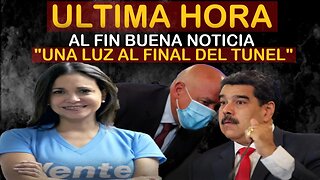 ULTIMA HORA
AL FIN BUENA NOTICIA
"UNA LUZ AL FINAL DEL TUNEL"

Vente